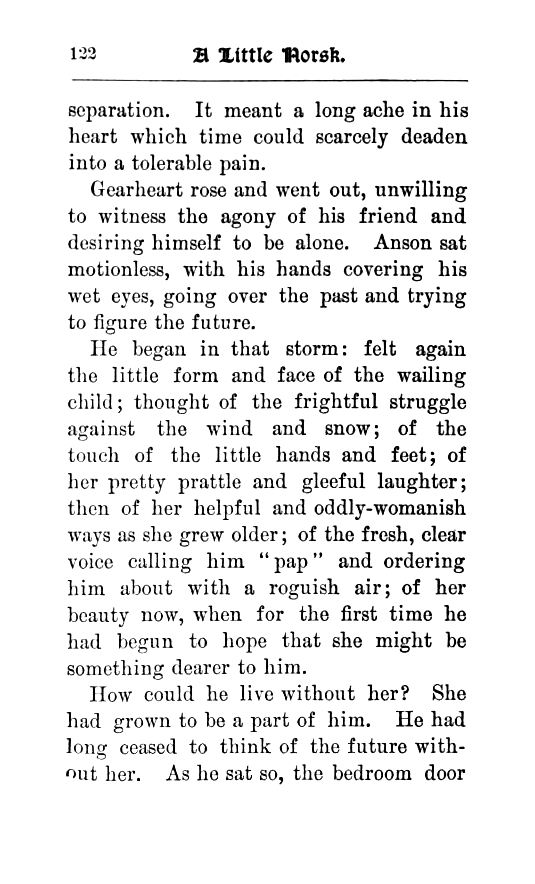 122 A Little Norsk.

separation. It meant a long ache in his heart which time could scarcely deaden into a tolerable pain.

Gearheart rose and went out, unwilling to witness the agony of his friend and desiring himself to be alone. Anson sat motionless, with his hands covering his wet eyes, going over the past and trying to figure the future.

He began in that storm: felt again the little form and face of the wailing child; thought of the frightful struggle against the wind and snow; of the touch of the little hands and feet; of her pretty prattle and gleeful laughter; then of her helpful and oddly-womanish ways as she grew older; of the fresh, clear voice calling him "pap" and ordering him about with a roguish air; of her beauty now, when for the first time he had begun to hope that she might be something dearer to him.

How could he live without her? She had grown to be a part of him. He had long ceased to think of the future without her. As he sat so, the bedroom door